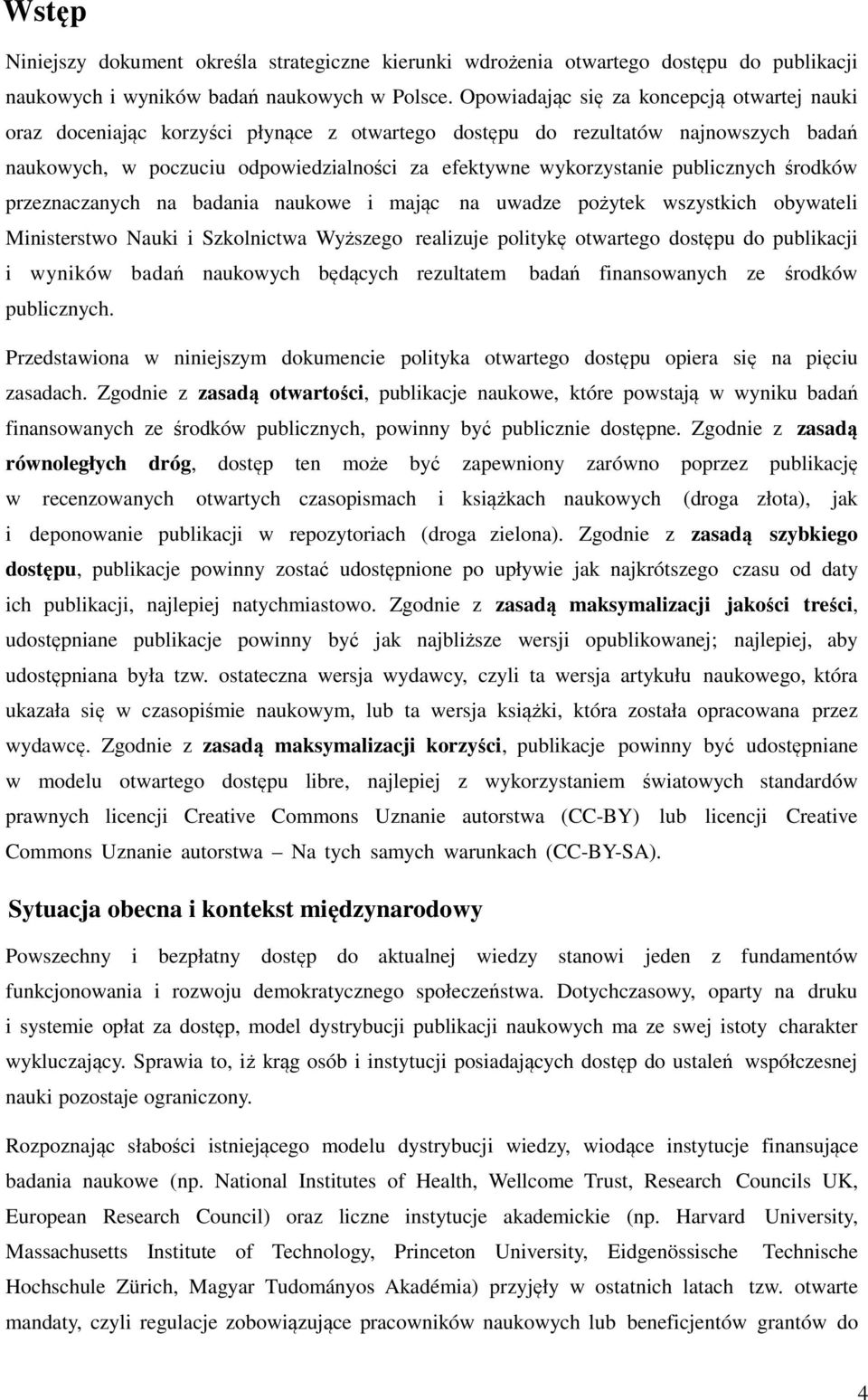 Wstęp

Niniejszy dokument określa strategiczne kierunki wdrożenia otwartego dostępu do publikacji naukowych i wyników badań naukowych w Polsce. Opowiadając się za koncepcją otwartej nauki oraz doceniając korzyści płynące z otwartego dostępu do rezultatów najnowszych badań naukowych, w poczuciu odpowiedzialności za efektywne wykorzystanie publicznych środków przeznaczanych na badania naukowe i mając na uwadze pożytek wszystkich obywateli Ministerstwo Nauki i Szkolnictwa Wyższego realizuje politykę otwartego dostępu do publikacji i wyników badań naukowych będących rezultatem badań finansowanych ze środków publicznych.

Przedstawiona w niniejszym dokumencie polityka otwartego dostępu opiera się na pięciu zasadach. Zgodnie z zasadą otwartości, publikacje naukowe, które powstają w wyniku badań finansowanych ze środków publicznych, powinny być publicznie dostępne. Zgodnie z zasadą równoległych dróg, dostęp ten może być zapewniony zarówno poprzez publikację w recenzowanych otwartych czasopismach i książkach naukowych (droga złota), jak i deponowanie publikacji w repozytoriach (droga zielona). Zgodnie z zasadą szybkiego dostępu, publikacje powinny zostać udostępnione po upływie jak najkrótszego czasu od daty ich publikacji, najlepiej natychmiastowo. Zgodnie z zasadą maksymalizacji jakości treści, udostępniane publikacje powinny być jak najbliższe wersji opublikowanej; najlepiej, aby udostępniana była tzw. ostateczna wersja wydawcy, czyli ta wersja artykułu naukowego, która ukazała się w czasopiśmie naukowym, lub ta wersja książki, która została opracowana przez wydawcę. Zgodnie z zasadą maksymalizacji korzyści, publikacje powinny być udostępniane w modelu otwartego dostępu libre, najlepiej z wykorzystaniem światowych standardów prawnych licencji Creative Commons Uznanie autorstwa (CC-BY) lub licencji Creative Commons Uznanie autorstwa – Na tych samych warunkach (CC-BY-SA).

Sytuacja obecna i kontekst międzynarodowy

Powszechny i bezpłatny dostęp do aktualnej wiedzy stanowi jeden z fundamentów funkcjonowania i rozwoju demokratycznego społeczeństwa. Dotychczasowy, oparty na druku i systemie opłat za dostęp, model dystrybucji publikacji naukowych ma ze swej istoty charakter wykluczający. Sprawia to, iż krąg osób i instytucji posiadających dostęp do ustaleń współczesnej nauki pozostaje ograniczony.

Rozpoznając słabości istniejącego modelu dystrybucji wiedzy, wiodące instytucje finansujące badania naukowe (np. National Institutes of Health, Wellcome Trust, Research Councils UK, European Research Council) oraz liczne instytucje akademickie (np. Harvard University, Massachusetts Institute of Technology, Princeton University, Eidgenössische Technische Hochschule Zürich, Magyar Tudományos Akadémia) przyjęły w ostatnich latach tzw. otwarte mandaty, czyli regulacje zobowiązujące pracowników naukowych lub beneficjentów grantów do

4